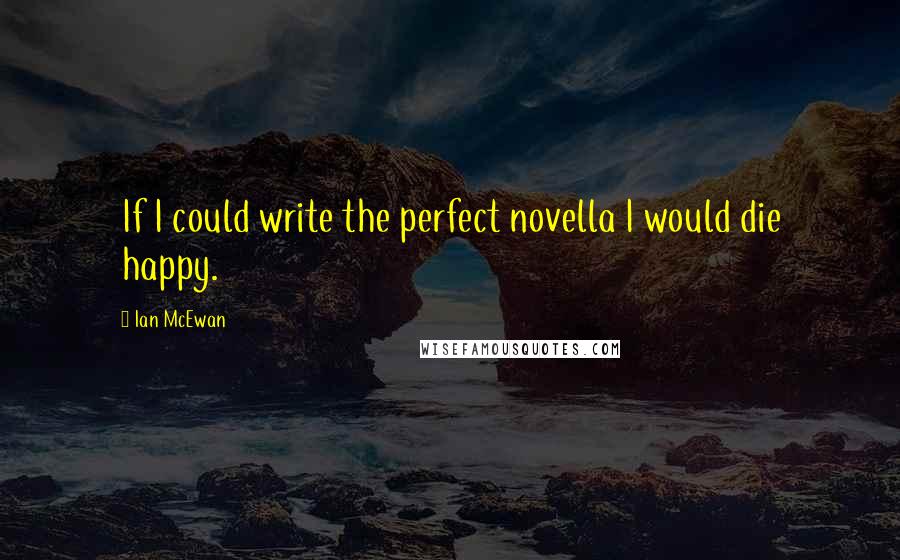 If I could write the perfect novella I would die happy.

Ian McEwan

WISEFAMOUSQUOTES.COM